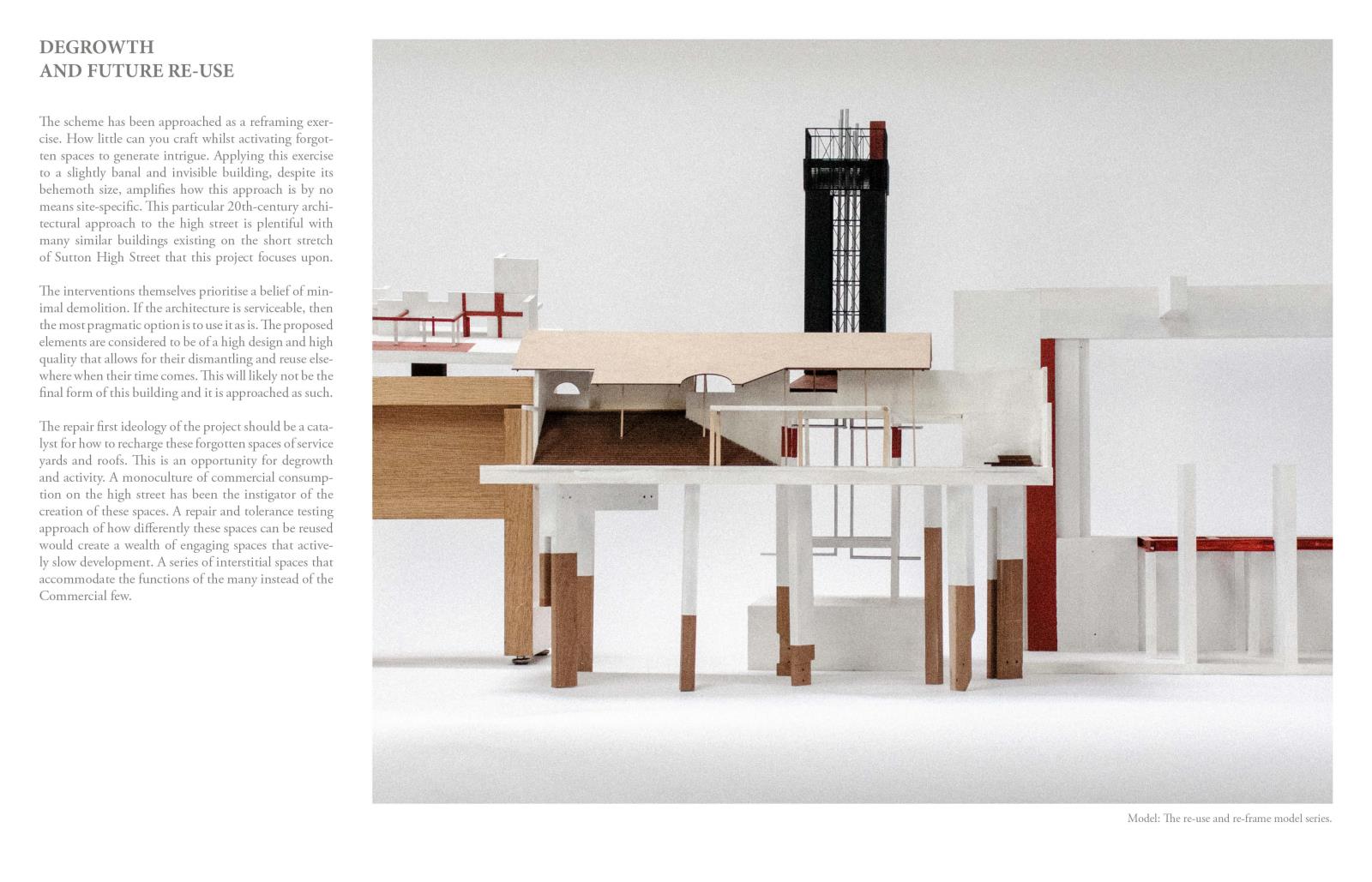 DEGROWTH
AND FUTURE RE-USE

The scheme has been approached as a reframing exercise. How little can you craft whilst activating forgotten spaces to generate intrigue. Applying this exercise to a slightly banal and invisible building, despite its behemoth size, amplifies how this approach is by no means site-specific. This particular 20th-century architectural approach to the high street is plentiful with many similar buildings existing on the short stretch of Sutton High Street that this project focuses upon.

The interventions themselves prioritise a belief of minimal demolition. If the architecture is serviceable, then the most pragmatic option is to use it as is. The proposed elements are considered to be of a high design and high quality that allows for their dismantling and reuse elsewhere when their time comes. This will likely not be the final form of this building and it is approached as such.

The repair first ideology of the project should be a catalyst for how to recharge these forgotten spaces of service yards and roofs. This is an opportunity for degrowth and activity. A monoculture of commercial consumption on the high street has been the instigator of the creation of these spaces. A repair and tolerance testing approach of how differently these spaces can be reused would create a wealth of engaging spaces that actively slow development. A series of interstitial spaces that accommodate the functions of the many instead of the Commercial few.

Model: The re-use and re-frame model series.